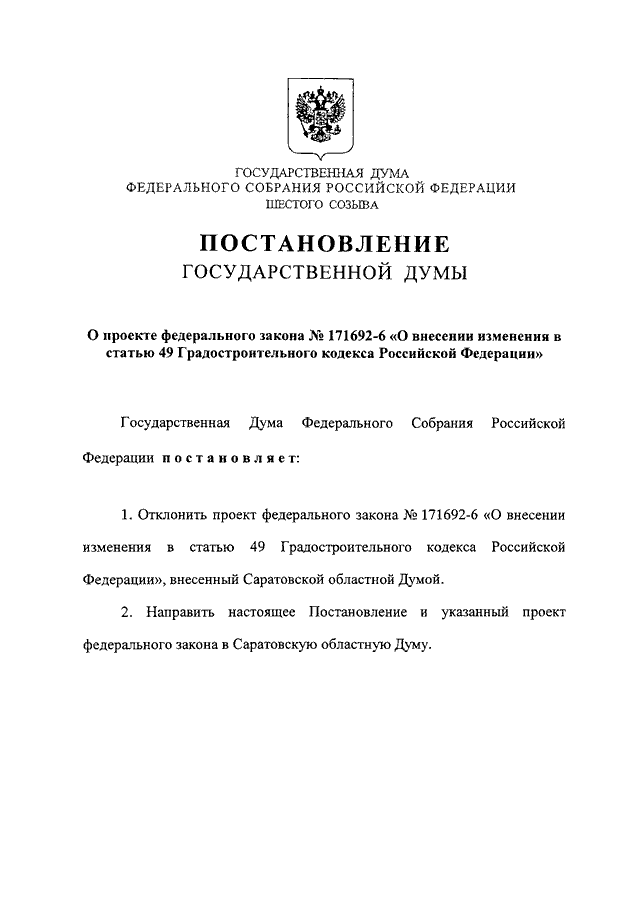 ГОСУДАРСТВЕННАЯ ДУМА
ФЕДЕРАЛЬНОГО СОБРАНИЯ РОССИЙСКОЙ ФЕДЕРАЦИИ
ШЕСТОГО СОЗЫВА

ПОСТАНОВЛЕНИЕ
ГОСУДАРСТВЕННОЙ ДУМЫ

О проекте федерального закона № 171692-6 «О внесении изменения в статью 49 Градостроительного кодекса Российской Федерации»

Государственная Дума Федерального Собрания Российской Федерации постановляет:

1. Отклонить проект федерального закона № 171692-6 «О внесении изменения в статью 49 Градостроительного кодекса Российской Федерации», внесенный Саратовской областной Думой.

2. Направить настоящее Постановление и указанный проект федерального закона в Саратовскую областную Думу.